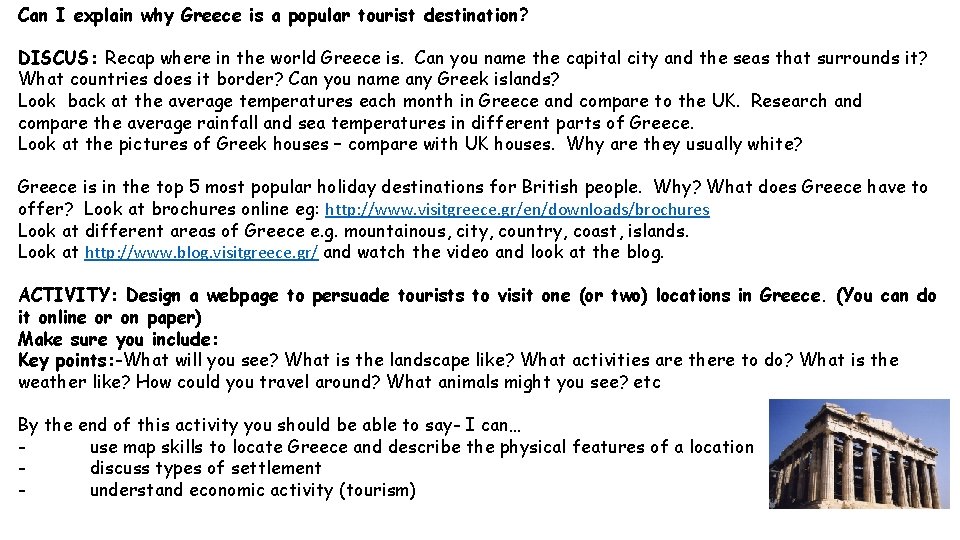 Can I explain why Greece is a popular tourist destination?

DISCUS: Recap where in the world Greece is. Can you name the capital city and the seas that surrounds it? What countries does it border? Can you name any Greek islands?
Look back at the average temperatures each month in Greece and compare to the UK. Research and compare the average rainfall and sea temperatures in different parts of Greece.
Look at the pictures of Greek houses – compare with UK houses. Why are they usually white?

Greece is in the top 5 most popular holiday destinations for British people. Why? What does Greece have to offer? Look at brochures online eg: http://www.visitgreece.gr/en/downloads/brochures
Look at different areas of Greece e.g. mountainous, city, country, coast, islands.
Look at http://www.blog.visitgreece.gr/ and watch the video and look at the blog.

ACTIVITY: Design a webpage to persuade tourists to visit one (or two) locations in Greece. (You can do it online or on paper)
Make sure you include:
Key points:-What will you see? What is the landscape like? What activities are there to do? What is the weather like? How could you travel around? What animals might you see? etc

By the end of this activity you should be able to say- I can…
- use map skills to locate Greece and describe the physical features of a location
- discuss types of settlement
- understand economic activity (tourism)